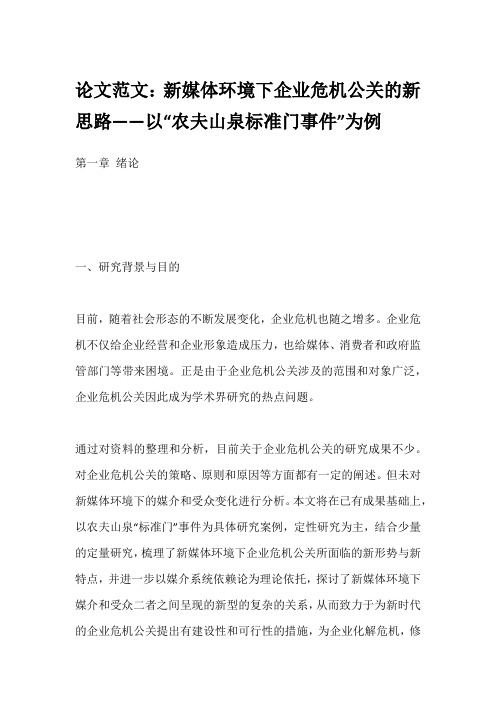 论文范文：新媒体环境下企业危机公关的新思路——以“农夫山泉标准门事件”为例

第一章 绪论

一、研究背景与目的

目前，随着社会形态的不断发展变化，企业危机也随之增多。企业危机不仅给企业经营和企业形象造成压力，也给媒体、消费者和政府监管部门等带来困境。正是由于企业危机公关涉及的范围和对象广泛，企业危机公关因此成为学术界研究的热点问题。

通过对资料的整理和分析，目前关于企业危机公关的研究成果不少。对企业危机公关的策略、原则和原因等方面都有一定的阐述。但未对新媒体环境下的媒介和受众变化进行分析。本文将在已有成果基础上，以农夫山泉“标准门”事件为具体研究案例，定性研究为主，结合少量的定量研究，梳理了新媒体环境下企业危机公关所面临的新形势与新特点，并进一步以媒介系统依赖论为理论依托，探讨了新媒体环境下媒介和受众二者之间呈现的新型的复杂的关系，从而致力于为新时代的企业危机公关提出有建设性和可行性的措施，为企业化解危机，修